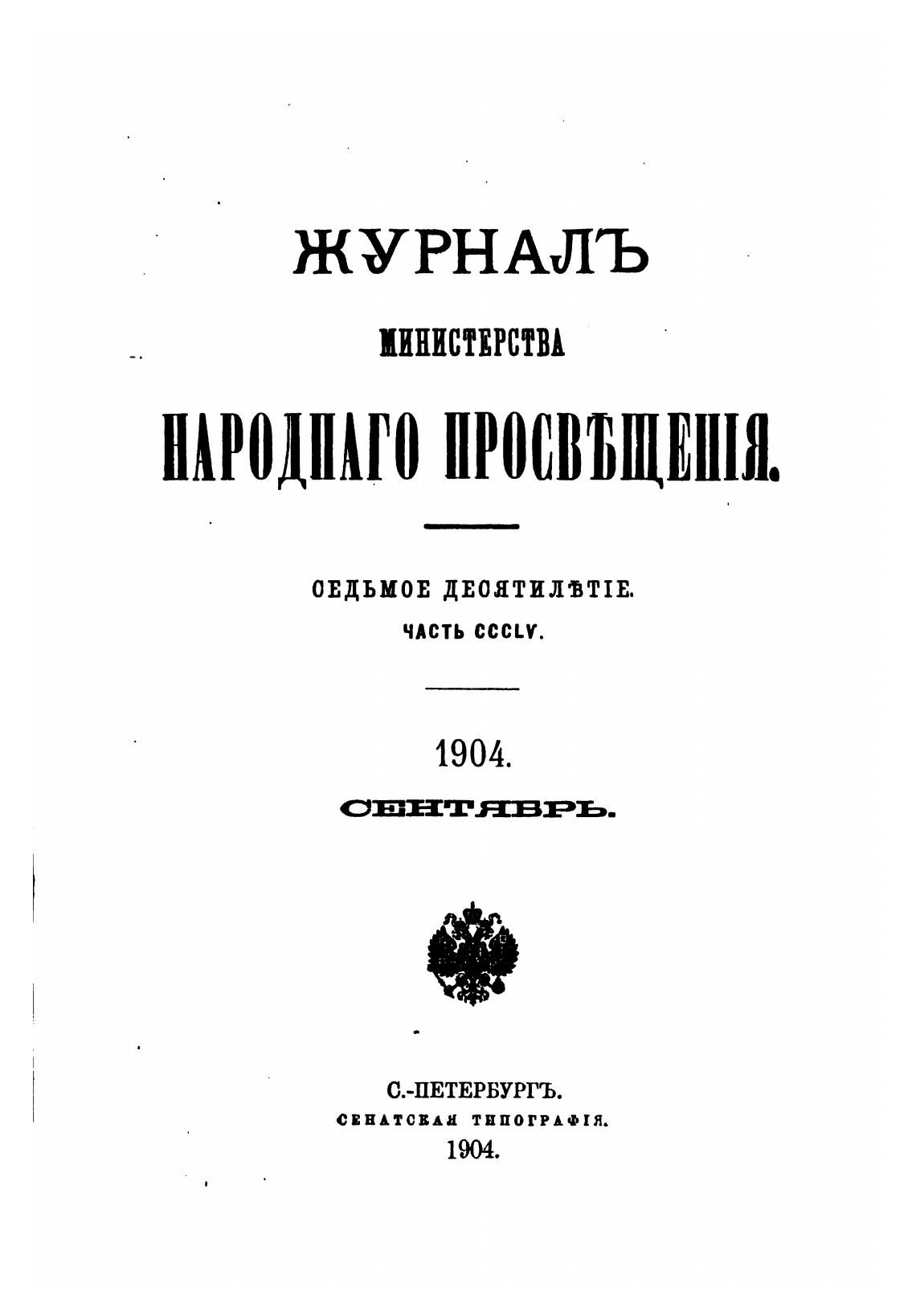 ЖУРНАЛЪ

МИНИСТЕРСТВА

НАРОДНАГО ПРОСВѢЩЕНІЯ.

СЕДЬМОЕ ДЕСЯТИЛѢТІЕ.

ЧАСТЬ CCCLV.

1904.

СЕНТЯБРЬ.

С.-ПЕТЕРБУРГЪ.

СЕНАТСКАЯ ТИПОГРАФІЯ.

1904.